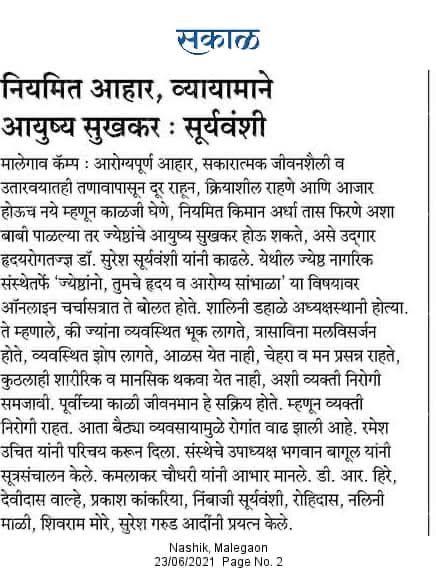 सकाळ

नियमित आहार, व्यायामाने आयुष्य सुखकर : सूर्यवंशी

मालेगाव कॅम्प : आरोग्यपूर्ण आहार, सकारात्मक जीवनशैली व उतारवयातही तणावापासून दूर राहून, क्रियाशील राहणे आणि आजार होऊच नये म्हणून काळजी घेणे, नियमित किमान अर्धा तास फिरणे अशा बाबी पाळल्या तर ज्येष्ठांचे आयुष्य सुखकर होऊ शकते, असे उद्‌गार हृदयरोगतज्ज्ञ डॉ. सुरेश सूर्यवंशी यांनी काढले. येथील ज्येष्ठ नागरिक संस्थेतर्फे 'ज्येष्ठांनो, तुमचे हृदय व आरोग्य सांभाळा' या विषयावर ऑनलाइन चर्चासत्रात ते बोलत होते. शालिनी डहाळे अध्यक्षस्थानी होत्या. ते म्हणाले, की ज्यांना व्यवस्थित भूक लागते, त्रासाविना मलविसर्जन होते, व्यवस्थित झोप लागते, आळस येत नाही, चेहरा व मन प्रसन्न राहते, कुठलाही शारीरिक व मानसिक थकवा येत नाही, अशी व्यक्ती निरोगी समजावी. पूर्वीच्या काळी जीवनमान हे सक्रिय होते. म्हणून व्यक्ती निरोगी राहत. आता बैठ्या व्यवसायामुळे रोगांत वाढ झाली आहे. रमेश उचित यांनी परिचय करून दिला. संस्थेचे उपाध्यक्ष भगवान बागूल यांनी सूत्रसंचालन केले. कमलाकर चौधरी यांनी आभार मानले. डी. आर. हिरे, देवीदास वाल्हे, प्रकाश कांकरिया, निंबाजी सूर्यवंशी, रोहिदास, नलिनी माळी, शिवराम मोरे, सुरेश गरुड आदींनी प्रयत्न केले.

Nashik, Malegaon
23/06/2021 Page No. 2